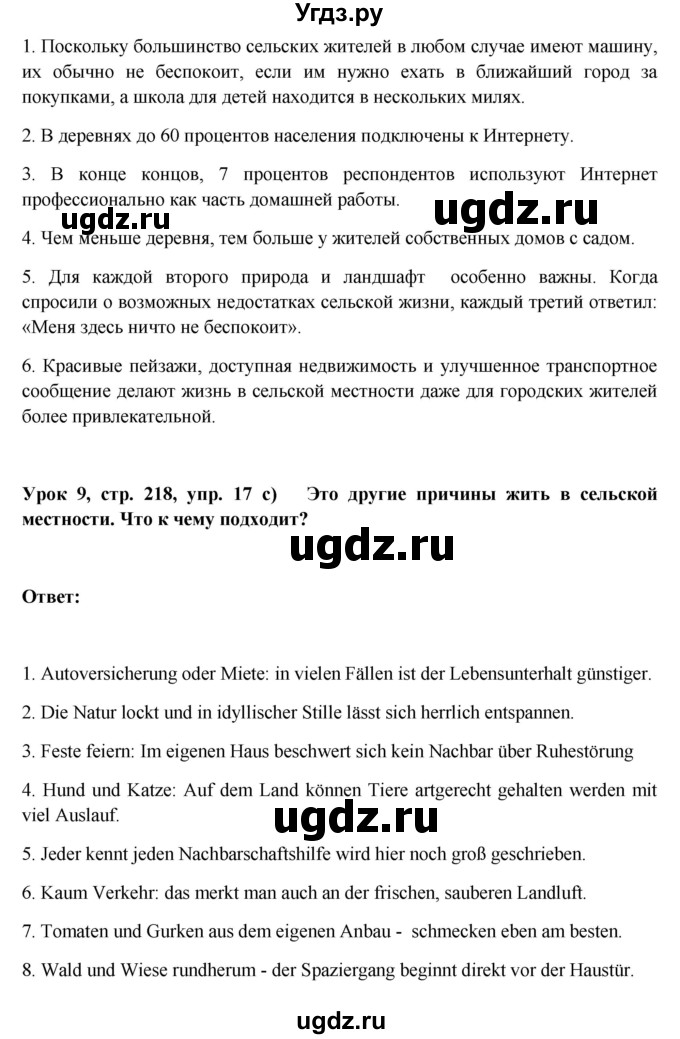 Угдз.ру

1. Поскольку большинство сельских жителей в любом случае имеют машину, их обычно не беспокоит, если им нужно ехать в ближайший город за покупками, а школа для детей находится в нескольких милях.

2. В деревнях до 60 процентов населения подключены к Интернету.

3. В конце концов, 7 процентов респондентов используют Интернет профессионально как часть домашней работы.

ugdz.ru ugdz.ru

4. Чем меньше деревня, тем больше у жителей собственных домов с садом.

5. Для каждой второго природа и ландшафт особенно важны. Когда спросили о возможных недостатках сельской жизни, каждый третий ответил: «Меня здесь ничто не беспокоит».

6. Красивые пейзажи, доступная недвижимость и улучшенное транспортное сообщение делают жизнь в сельской местности даже для городских жителей более привлекательной.

Урок 9, стр. 218, упр. 17 c) Это другие причины жить в сельской местности. Что к чему подходит?

ugdz.ru

Ответ:

1. Autoversicherung oder Miete: in vielen Fällen ist der Lebensunterhalt günstiger.

2. Die Natur lockt und in idyllischer Stille lässt sich herrlich entspannen.

3. Feste feiern: Im eigenen Haus beschwert sich kein Nachbar über Ruhestörung

4. Hund und Katze: Auf dem Land können Tiere artgerecht gehalten werden mit viel Auslauf.

ugdz.ru

5. Jeder kennt jeden Nachbarschaftshilfe wird hier noch groß geschrieben.

6. Kaum Verkehr: das merkt man auch an der frischen, sauberen Landluft.

7. Tomaten und Gurken aus dem eigenen Anbau - schmecken eben am besten.

8. Wald und Wiese rundherum - der Spaziergang beginnt direkt vor der Haustür.

ugdz.ru